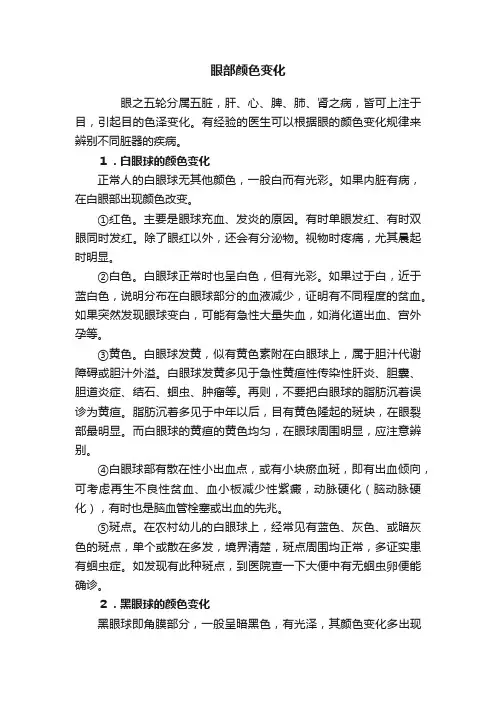 眼部颜色变化

眼之五轮分属五脏，肝、心、脾、肺、肾之病，皆可上注于目，引起目的色泽变化。有经验的医生可以根据眼的颜色变化规律来辨别不同脏器的疾病。

1．白眼球的颜色变化

正常人的白眼球无其他颜色，一般白而有光彩。如果内脏有病，在白眼部出现颜色改变。

①红色。主要是眼球充血、发炎的原因。有时单眼发红、有时双眼同时发红。除了眼红以外，还会有分泌物。视物时疼痛，尤其晨起时明显。

②白色。白眼球正常时也呈白色，但有光彩。如果过于白，近于蓝白色，说明分布在白眼球部分的血液减少，证明有不同程度的贫血。如果突然发现眼球变白，可能有急性大量失血，如消化道出血、宫外孕等。

③黄色。白眼球发黄，似有黄色素附在白眼球上，属于胆汁代谢障碍或胆汁外溢。白眼球发黄多见于急性黄疸性传染性肝炎、胆囊、胆道炎症、结石、蛔虫、肿瘤等。再则，不要把白眼球的脂肪沉着误诊为黄疸。脂肪沉着多见于中年以后，目有黄色隆起的斑块，在眼裂部最明显。而白眼球的黄疸的黄色均匀，在眼球周围明显，应注意辨别。

④白眼球部有散在性小出血点，或有小块瘀血斑，即有出血倾向，可考虑再生不良性贫血、血小板减少性紫癜，动脉硬化（脑动脉硬化），有时也是脑血管栓塞或出血的先兆。

⑤斑点。在农村幼儿的白眼球上，经常见有蓝色、灰色、或暗灰色的斑点，单个或散在多发，境界清楚，斑点周围均正常，多证实患有蛔虫症。如发现有此种斑点，到医院查一下大便中有无蛔虫卵便能确诊。

2．黑眼球的颜色变化

黑眼球即角膜部分，一般呈暗黑色，有光泽，其颜色变化多出现